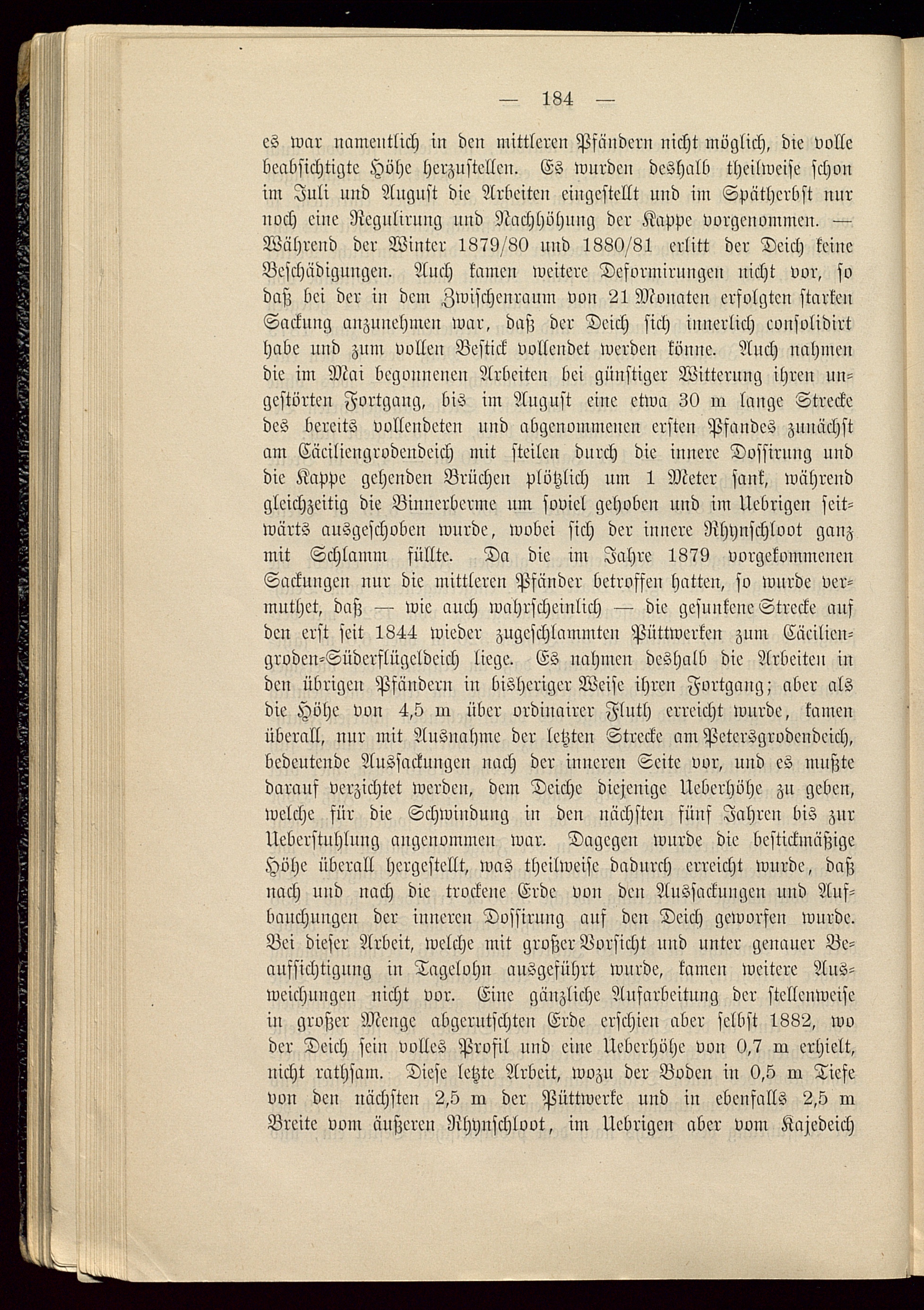 — 184 —

es war namentlich in den mittleren Pfändern nicht möglich, die volle beabsichtigte Höhe herzustellen. Es wurden deshalb theilweise schon im Juli und August die Arbeiten eingestellt und im Spätherbst nur noch eine Regulirung und Nachhöhung der Kappe vorgenommen. — Während der Winter 1879/80 und 1880/81 erlitt der Deich keine Beschädigungen. Auch kamen weitere Deformirungen nicht vor, so daß bei der in dem Zwischenraum von 21 Monaten erfolgten starken Sackung anzunehmen war, daß der Deich sich innerlich consolidirt habe und zum vollen Bestick vollendet werden könne. Auch nahmen die im Mai begonnenen Arbeiten bei günstiger Witterung ihren ungestörten Fortgang, bis im August eine etwa 30 m lange Strecke des bereits vollendeten und abgenommenen ersten Pfandes zunächst am Cäciliengrodendeich mit steilen durch die innere Dossirung und die Kappe gehenden Brüchen plötzlich um 1 Meter sank, während gleichzeitig die Binnerberme um soviel gehoben und im Uebrigen seitwärts ausgeschoben wurde, wobei sich der innere Rhynschloot ganz mit Schlamm füllte. Da die im Jahre 1879 vorgekommenen Sackungen nur die mittleren Pfänder betroffen hatten, so wurde vermuthet, daß — wie auch wahrscheinlich — die gesunkene Strecke auf den erst seit 1844 wieder zugeschlammten Püttwerken zum Cäciliengroden-Süderflügeldeich liege. Es nahmen deshalb die Arbeiten in den übrigen Pfändern in bisheriger Weise ihren Fortgang; aber als die Höhe von 4,5 m über ordinairer Fluth erreicht wurde, kamen überall, nur mit Ausnahme der letzten Strecke am Petersgrodendeich, bedeutende Aussackungen nach der inneren Seite vor, und es mußte darauf verzichtet werden, dem Deiche diejenige Ueberhöhe zu geben, welche für die Schwindung in den nächsten fünf Jahren bis zur Ueberstuhlung angenommen war. Dagegen wurde die bestickmäßige Höhe überall hergestellt, was theilweise dadurch erreicht wurde, daß nach und nach die trockene Erde von den Aussackungen und Aufbauchungen der inneren Dossirung auf den Deich geworfen wurde. Bei dieser Arbeit, welche mit großer Vorsicht und unter genauer Beaufsichtigung in Tagelohn ausgeführt wurde, kamen weitere Ausweichungen nicht vor. Eine gänzliche Aufarbeitung der stellenweise in großer Menge abgerutschten Erde erschien aber selbst 1882, wo der Deich sein volles Profil und eine Ueberhöhe von 0,7 m erhielt, nicht rathsam. Diese letzte Arbeit, wozu der Boden in 0,5 m Tiefe von den nächsten 2,5 m der Püttwerke und in ebenfalls 2,5 m Breite vom äußeren Rhynschloot, im Uebrigen aber vom Kajedeich